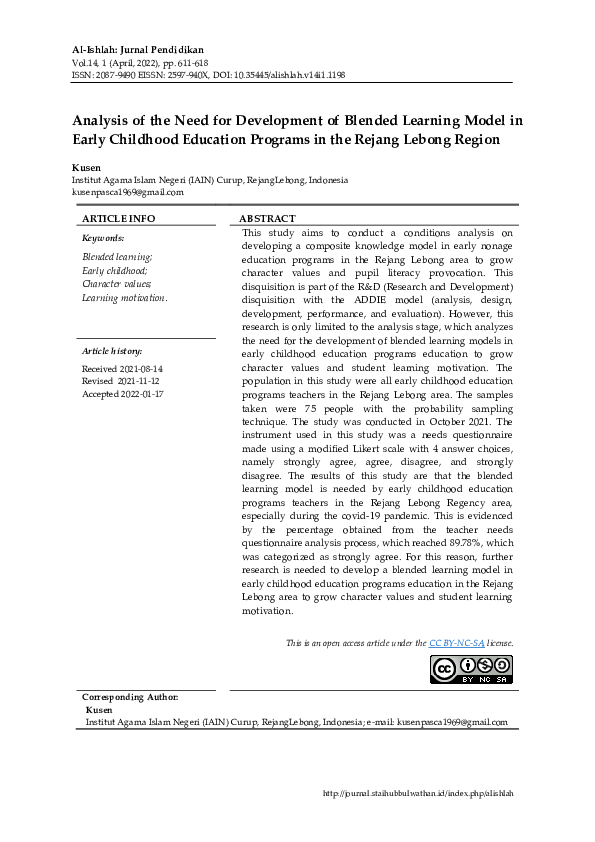 Al-Ishlah: Jurnal Pendidikan
Vol.14, 1 (April, 2022), pp. 611-618
ISSN: 2087-9490 EISSN: 2597-940X, DOI: 10.35445/alishlah.v14i1.1198

Analysis of the Need for Development of Blended Learning Model in Early Childhood Education Programs in the Rejang Lebong Region

Kusen
Institut Agama Islam Negeri (IAIN) Curup, RejangLebong, Indonesia
kusenpasca1969@gmail.com

ARTICLE INFO

Keywords:
Blended learning;
Early childhood;
Character values;
Learning motivation.

Article history:
Received 2021-08-14
Revised 2021-11-12
Accepted 2022-01-17

ABSTRACT

This study aims to conduct a conditions analysis on developing a composite knowledge model in early nonage education programs in the Rejang Lebong area to grow character values and pupil literacy provocation. This disquisition is part of the R&D (Research and Development) disquisition with the ADDIE model (analysis, design, development, performance, and evaluation). However, this research is only limited to the analysis stage, which analyzes the need for the development of blended learning models in early childhood education programs education to grow character values and student learning motivation. The population in this study were all early childhood education programs teachers in the Rejang Lebong area. The samples taken were 75 people with the probability sampling technique. The study was conducted in October 2021. The instrument used in this study was a needs questionnaire made using a modified Likert scale with 4 answer choices, namely strongly agree, agree, disagree, and strongly disagree. The results of this study are that the blended learning model is needed by early childhood education programs teachers in the Rejang Lebong Regency area, especially during the covid-19 pandemic. This is evidenced by the percentage obtained from the teacher needs questionnaire analysis process, which reached 89.78%, which was categorized as strongly agree. For this reason, further research is needed to develop a blended learning model in early childhood education programs education in the Rejang Lebong area to grow character values and student learning motivation.

This is an open access article under the CC BY-NC-SA license.

BY NC SA

Corresponding Author:
Kusen
Institut Agama Islam Negeri (IAIN) Curup, RejangLebong, Indonesia; e-mail: kusenpasca1969@gmail.com

http://journal.staihubbulwathan.id/index.php/alishlah